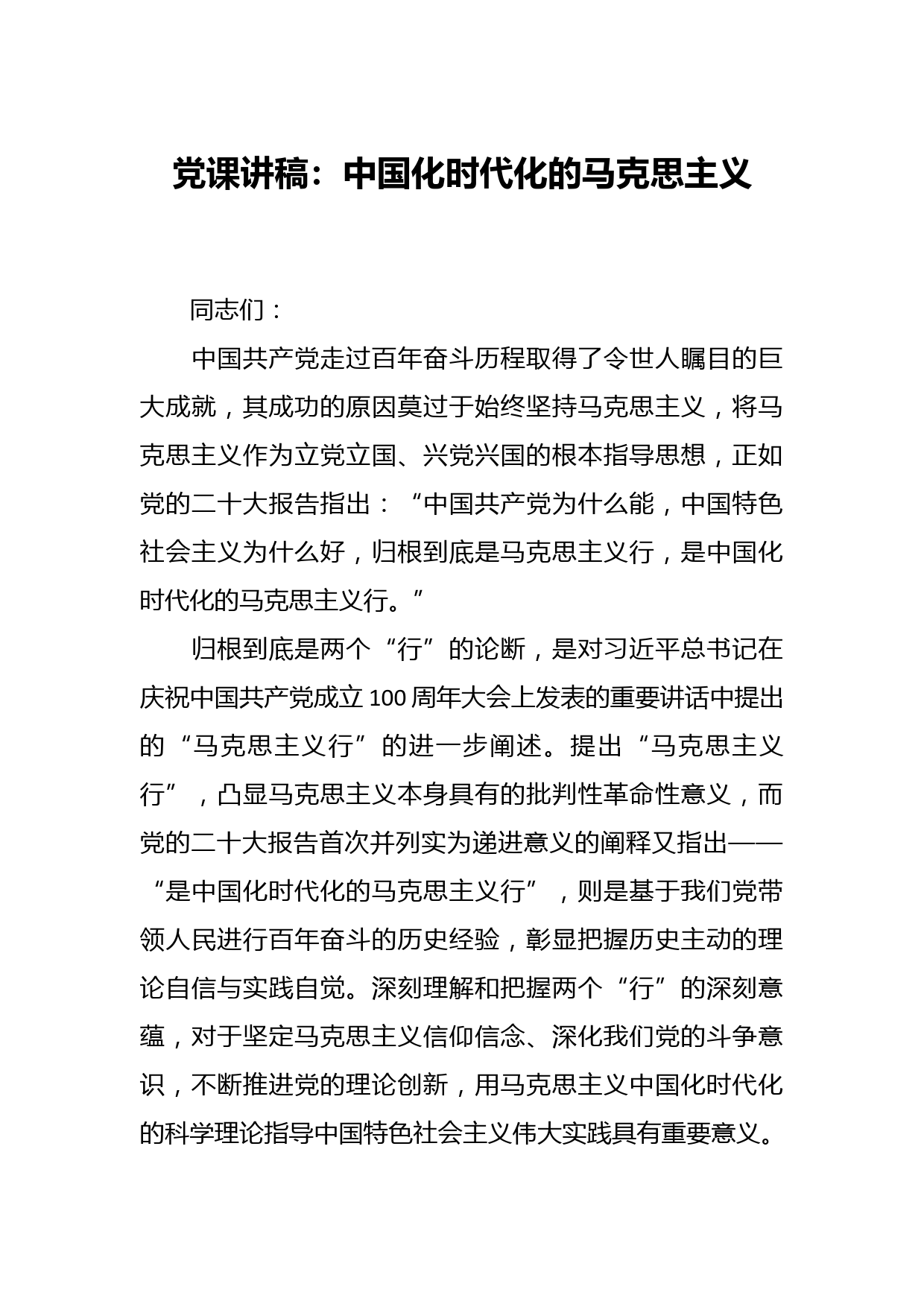 党课讲稿：中国化时代化的马克思主义

同志们：

中国共产党走过百年奋斗历程取得了令世人瞩目的巨大成就，其成功的原因莫过于始终坚持马克思主义，将马克思主义作为立党立国、兴党兴国的根本指导思想，正如党的二十大报告指出：“中国共产党为什么能，中国特色社会主义为什么好，归根到底是马克思主义行，是中国化时代化的马克思主义行。”

归根到底是两个“行”的论断，是对习近平总书记在庆祝中国共产党成立100周年大会上发表的重要讲话中提出的“马克思主义行”的进一步阐述。提出“马克思主义行”，凸显马克思主义本身具有的批判性革命性意义，而党的二十大报告首次并列实为递进意义的阐释又指出——“是中国化时代化的马克思主义行”，则是基于我们党带领人民进行百年奋斗的历史经验，彰显把握历史主动的理论自信与实践自觉。深刻理解和把握两个“行”的深刻意蕴，对于坚定马克思主义信仰信念、深化我们党的斗争意识，不断推进党的理论创新，用马克思主义中国化时代化的科学理论指导中国特色社会主义伟大实践具有重要意义。